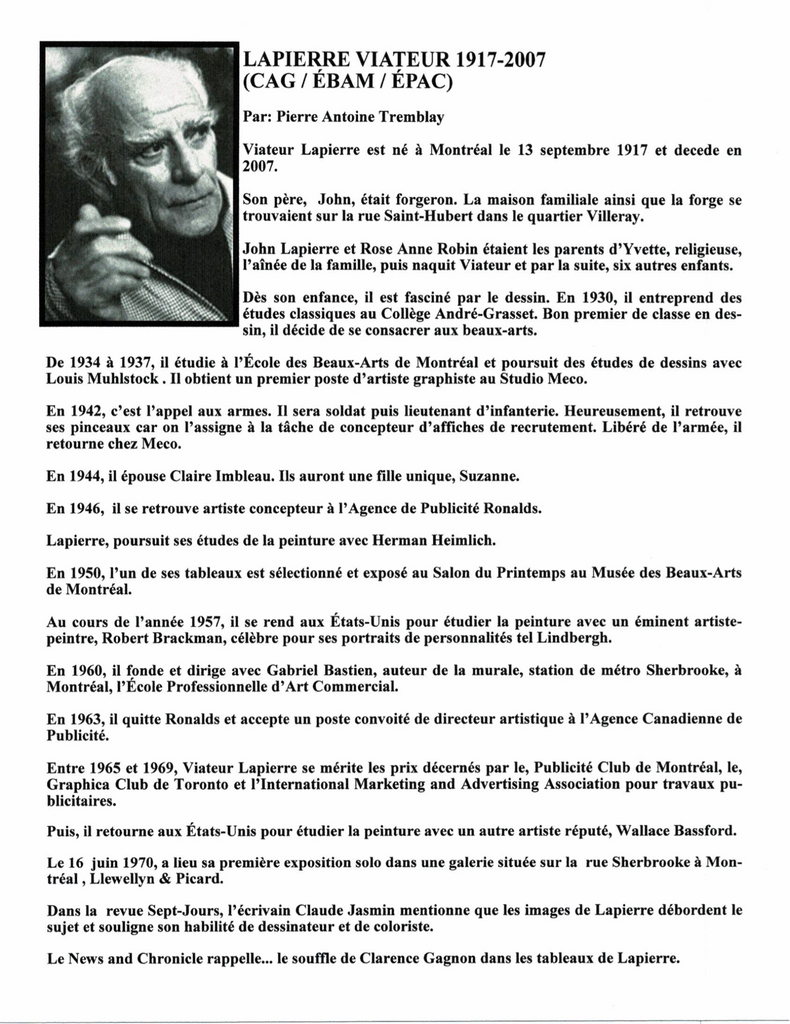 LAPIERRE VIATEUR 1917-2007
(CAG / ÉBAM / ÉPAC)

Par: Pierre Antoine Tremblay

Viateur Lapierre est né à Montréal le 13 septembre 1917 et decede en 2007.

Son père, John, était forgeron. La maison familiale ainsi que la forge se trouvaient sur la rue Saint-Hubert dans le quartier Villeray.

John Lapierre et Rose Anne Robin étaient les parents d'Yvette, religieuse, l'aînée de la famille, puis naquit Viateur et par la suite, six autres enfants.

Dès son enfance, il est fasciné par le dessin. En 1930, il entreprend des études classiques au Collège André-Grasset. Bon premier de classe en dessin, il décide de se consacrer aux beaux-arts.

De 1934 à 1937, il étudie à l'École des Beaux-Arts de Montréal et poursuit des études de dessins avec Louis Muhlstock . Il obtient un premier poste d'artiste graphiste au Studio Meco.

En 1942, c'est l'appel aux armes. Il sera soldat puis lieutenant d'infanterie. Heureusement, il retrouve ses pinceaux car on l'assigne à la tâche de concepteur d'affiches de recrutement. Libéré de l'armée, il retourne chez Meco.

En 1944, il épouse Claire Imbleau. Ils auront une fille unique, Suzanne.

En 1946, il se retrouve artiste concepteur à l'Agence de Publicité Ronalds.

Lapierre, poursuit ses études de la peinture avec Herman Heimlich.

En 1950, l'un de ses tableaux est sélectionné et exposé au Salon du Printemps au Musée des Beaux-Arts de Montréal.

Au cours de l'année 1957, il se rend aux États-Unis pour étudier la peinture avec un éminent artiste-peintre, Robert Brackman, célèbre pour ses portraits de personnalités tel Lindbergh.

En 1960, il fonde et dirige avec Gabriel Bastien, auteur de la murale, station de métro Sherbrooke, à Montréal, l'École Professionnelle d'Art Commercial.

En 1963, il quitte Ronalds et accepte un poste convoité de directeur artistique à l'Agence Canadienne de Publicité.

Entre 1965 et 1969, Viateur Lapierre se mérite les prix décernés par le, Publicité Club de Montréal, le, Graphica Club de Toronto et l'International Marketing and Advertising Association pour travaux publicitaires.

Puis, il retourne aux États-Unis pour étudier la peinture avec un autre artiste réputé, Wallace Bassford.

Le 16 juin 1970, a lieu sa première exposition solo dans une galerie située sur la rue Sherbrooke à Montréal , Llewellyn & Picard.

Dans la revue Sept-Jours, l'écrivain Claude Jasmin mentionne que les images de Lapierre débordent le sujet et souligne son habilité de dessinateur et de coloriste.

Le News and Chronicle rappelle... le souffle de Clarence Gagnon dans les tableaux de Lapierre.